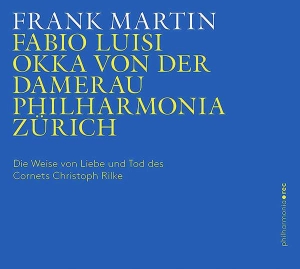 FRANK MARTIN
FABIO LUISI
OKKA VON DER DAMERAU
PHILHARMONIA ZÜRICH

Die Weise von Liebe und Tod des Cornets Christoph Rilke

philharmonia•rec